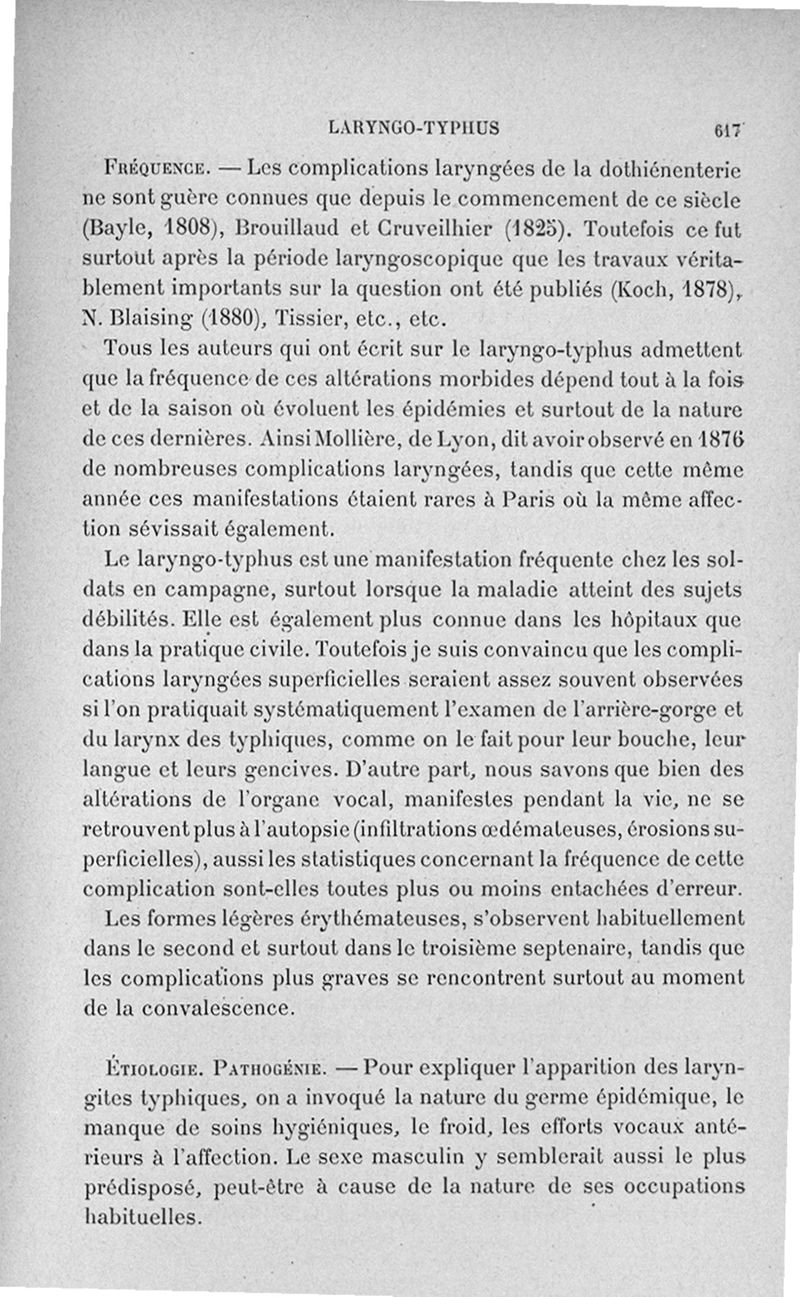 LARYNGO-TYPHUS 617

Fréquence. — Les complications laryngées de la dothiénenterie ne sont guère connues que depuis le commencement de ce siècle (Bayle, 1808), Brouillaud et Cruveilhier (1825). Toutefois ce fut surtout après la période laryngoscopique que les travaux véritablement importants sur la question ont été publiés (Koch, 1878), N. Blaising (1880), Tissier, etc., etc.

Tous les auteurs qui ont écrit sur le laryngo-typhus admettent que la fréquence de ces altérations morbides dépend tout à la fois et de la saison où évoluent les épidémies et surtout de la nature de ces dernières. Ainsi Mollière, de Lyon, dit avoir observé en 1876 de nombreuses complications laryngées, tandis que cette même année ces manifestations étaient rares à Paris où la même affection sévissait également.

Le laryngo-typhus est une manifestation fréquente chez les soldats en campagne, surtout lorsque la maladie atteint des sujets débilités. Elle est également plus connue dans les hôpitaux que dans la pratique civile. Toutefois je suis convaincu que les complications laryngées superficielles seraient assez souvent observées si l'on pratiquait systématiquement l'examen de l'arrière-gorge et du larynx des typhiques, comme on le fait pour leur bouche, leur langue et leurs gencives. D'autre part, nous savons que bien des altérations de l'organe vocal, manifestes pendant la vie, ne se retrouvent plus à l'autopsie (infiltrations œdémateuses, érosions superficielles), aussi les statistiques concernant la fréquence de cette complication sont-elles toutes plus ou moins entachées d'erreur.

Les formes légères érythémateuses, s'observent habituellement dans le second et surtout dans le troisième septenaire, tandis que les complications plus graves se rencontrent surtout au moment de la convalescence.

Étiologie. Pathogénie. — Pour expliquer l'apparition des laryngites typhiques, on a invoqué la nature du germe épidémique, le manque de soins hygiéniques, le froid, les efforts vocaux antérieurs à l'affection. Le sexe masculin y semblerait aussi le plus prédisposé, peut-être à cause de la nature de ses occupations habituelles.